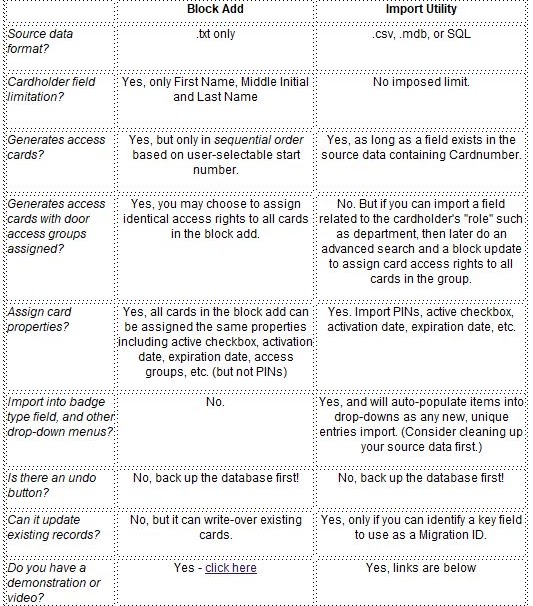 | | Block Add | Import Utility |
|---|---|---|
| Source data format? | .txt only | .csv, .mdb, or SQL |
| Cardholder field limitation? | Yes, only First Name, Middle Initial and Last Name | No imposed limit. |
| Generates access cards? | Yes, but only in sequential order based on user-selectable start number. | Yes, as long as a field exists in the source data containing Cardnumber. |
| Generates access cards with door access groups assigned? | Yes, you may choose to assign identical access rights to all cards in the block add. | No. But if you can import a field related to the cardholder's "role" such as department, then later do an advanced search and a block update to assign card access rights to all cards in the group. |
| Assign card properties? | Yes, all cards in the block add can be assigned the same properties including active checkbox, activation date, expiration date, access groups, etc. (but not PINs) | Yes. Import PINs, active checkbox, activation date, expiration date, etc. |
| Import into badge type field, and other drop-down menus? | No. | Yes, and will auto-populate items into drop-downs as any new, unique entries import. (Consider cleaning up your source data first.) |
| Is there an undo button? | No, back up the database first! | No, back up the database first! |
| Can it update existing records? | No, but it can write-over existing cards. | Yes, only if you can identify a key field to use as a Migration ID. |
| Do you have a demonstration or video? | Yes - click here | Yes, links are below |